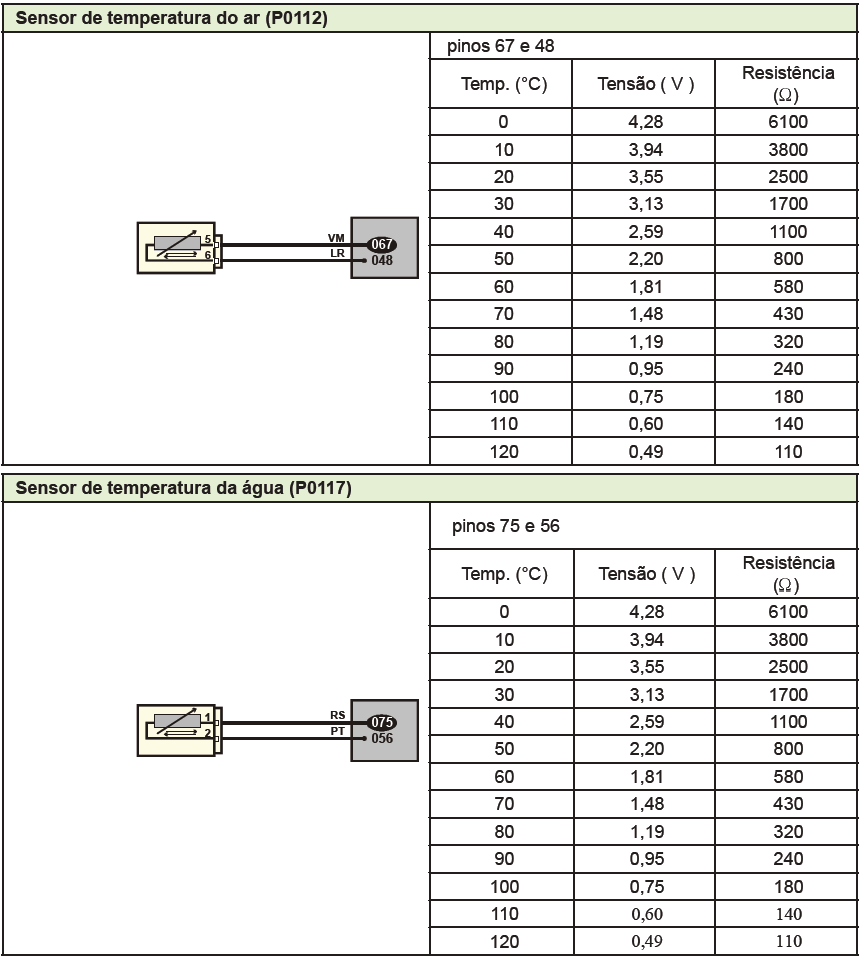 Sensor de temperatura do ar (P0112)

5
6
VM
LR
067
048

pinos 67 e 48

| Temp. (°C) | Tensão ( V ) | Resistência ($\Omega$) |
|---|---|---|
| 0 | 4,28 | 6100 |
| 10 | 3,94 | 3800 |
| 20 | 3,55 | 2500 |
| 30 | 3,13 | 1700 |
| 40 | 2,59 | 1100 |
| 50 | 2,20 | 800 |
| 60 | 1,81 | 580 |
| 70 | 1,48 | 430 |
| 80 | 1,19 | 320 |
| 90 | 0,95 | 240 |
| 100 | 0,75 | 180 |
| 110 | 0,60 | 140 |
| 120 | 0,49 | 110 |

Sensor de temperatura da água (P0117)

1
2
RS
PT
075
056

pinos 75 e 56

| Temp. (°C) | Tensão ( V ) | Resistência ($\Omega$) |
|---|---|---|
| 0 | 4,28 | 6100 |
| 10 | 3,94 | 3800 |
| 20 | 3,55 | 2500 |
| 30 | 3,13 | 1700 |
| 40 | 2,59 | 1100 |
| 50 | 2,20 | 800 |
| 60 | 1,81 | 580 |
| 70 | 1,48 | 430 |
| 80 | 1,19 | 320 |
| 90 | 0,95 | 240 |
| 100 | 0,75 | 180 |
| 110 | 0,60 | 140 |
| 120 | 0,49 | 110 |